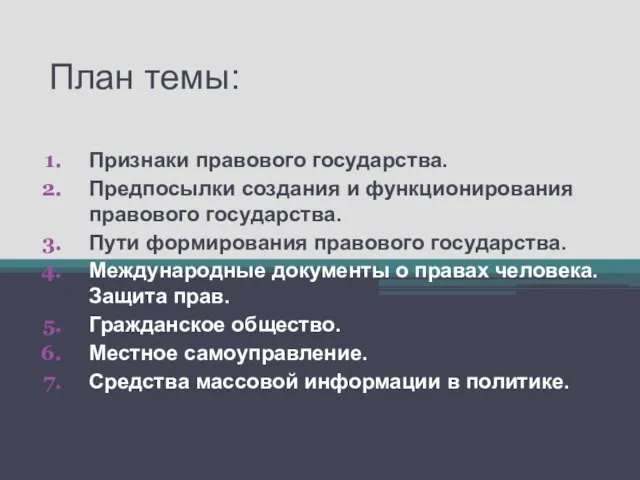 План темы:

1. Признаки правового государства.
2. Предпосылки создания и функционирования правового государства.
3. Пути формирования правового государства.
4. Международные документы о правах человека. Защита прав.
5. Гражданское общество.
6. Местное самоуправление.
7. Средства массовой информации в политике.